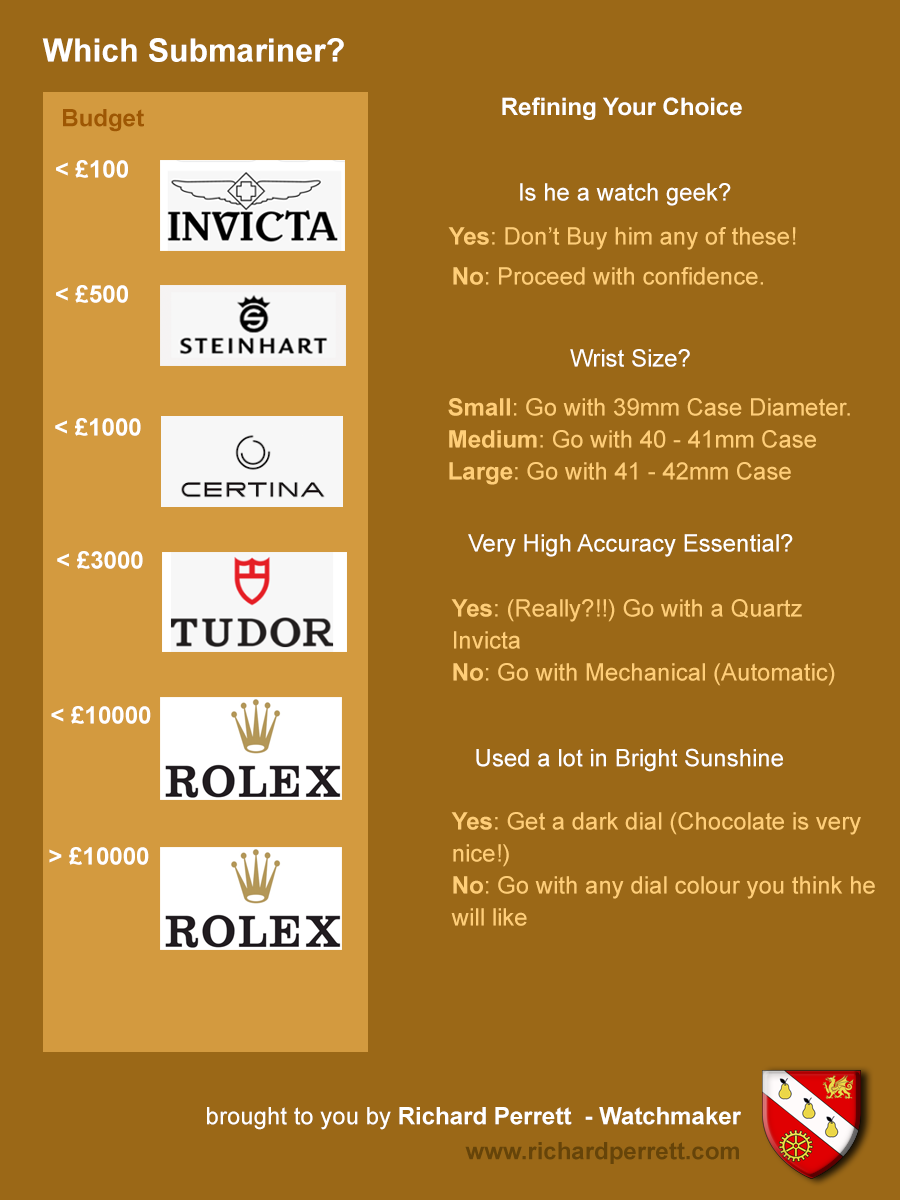 Which Submariner?

Budget

< £100
INVICTA

< £500
STEINHART

< £1000
CERTINA

< £3000
TUDOR

< £10000
ROLEX

> £10000
ROLEX

Refining Your Choice

Is he a watch geek?

Yes: Don't Buy him any of these!
No: Proceed with confidence.

Wrist Size?

Small: Go with 39mm Case Diameter.
Medium: Go with 40 - 41mm Case
Large: Go with 41 - 42mm Case

Very High Accuracy Essential?

Yes: (Really?!!) Go with a Quartz Invicta
No: Go with Mechanical (Automatic)

Used a lot in Bright Sunshine

Yes: Get a dark dial (Chocolate is very nice!)
No: Go with any dial colour you think he will like

brought to you by Richard Perrett - Watchmaker
www.richardperrett.com